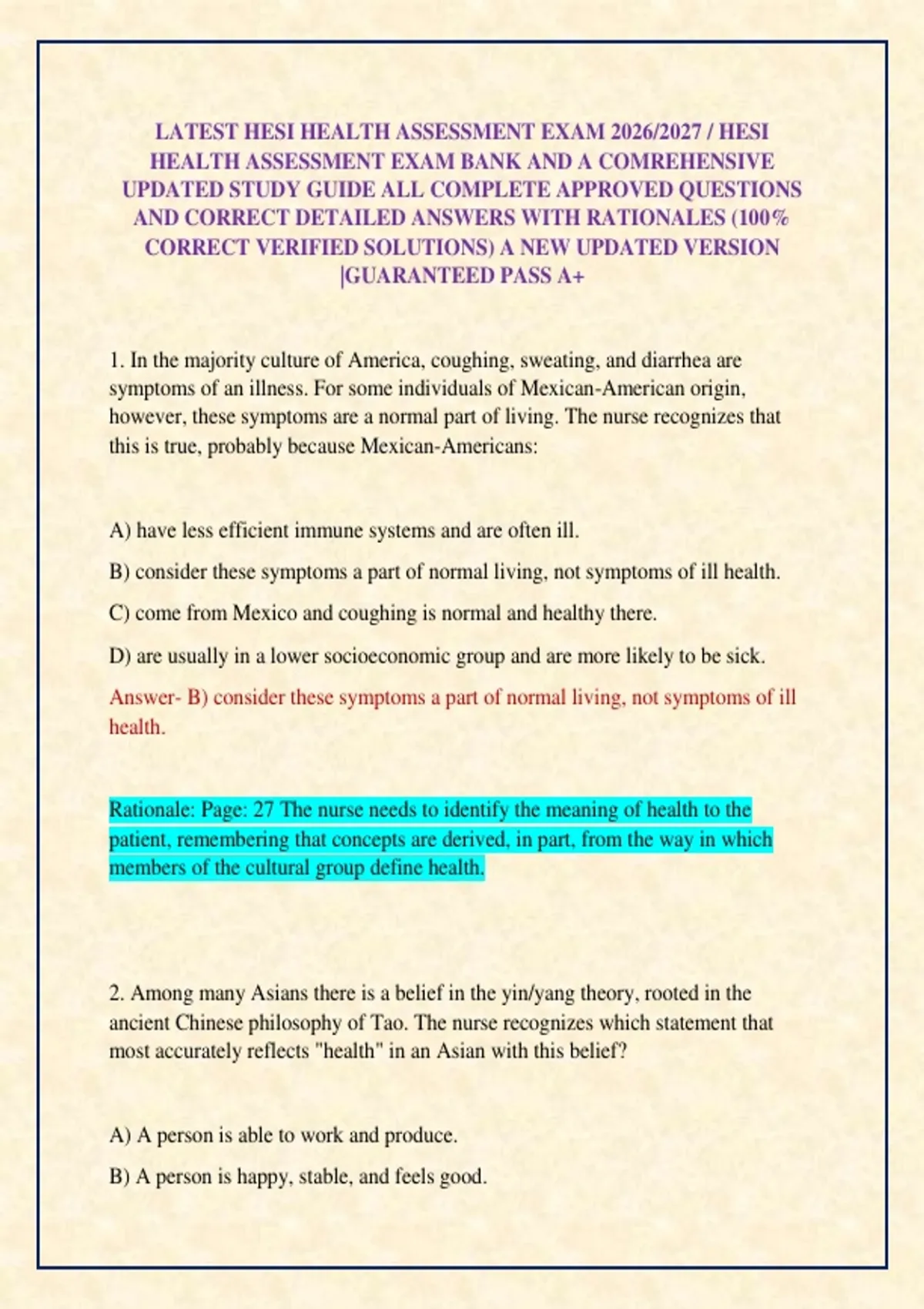 LATEST HESI HEALTH ASSESSMENT EXAM 2026/2027 / HESI HEALTH ASSESSMENT EXAM BANK AND A COMREHENSIVE UPDATED STUDY GUIDE ALL COMPLETE APPROVED QUESTIONS AND CORRECT DETAILED ANSWERS WITH RATIONALES (100% CORRECT VERIFIED SOLUTIONS) A NEW UPDATED VERSION |GUARANTEED PASS A+

1. In the majority culture of America, coughing, sweating, and diarrhea are symptoms of an illness. For some individuals of Mexican-American origin, however, these symptoms are a normal part of living. The nurse recognizes that this is true, probably because Mexican-Americans:

A) have less efficient immune systems and are often ill.

B) consider these symptoms a part of normal living, not symptoms of ill health.

C) come from Mexico and coughing is normal and healthy there.

D) are usually in a lower socioeconomic group and are more likely to be sick.

Answer- B) consider these symptoms a part of normal living, not symptoms of ill health.

Rationale: Page: 27 The nurse needs to identify the meaning of health to the patient, remembering that concepts are derived, in part, from the way in which members of the cultural group define health.

2. Among many Asians there is a belief in the yin/yang theory, rooted in the ancient Chinese philosophy of Tao. The nurse recognizes which statement that most accurately reflects "health" in an Asian with this belief?

A) A person is able to work and produce.

B) A person is happy, stable, and feels good.